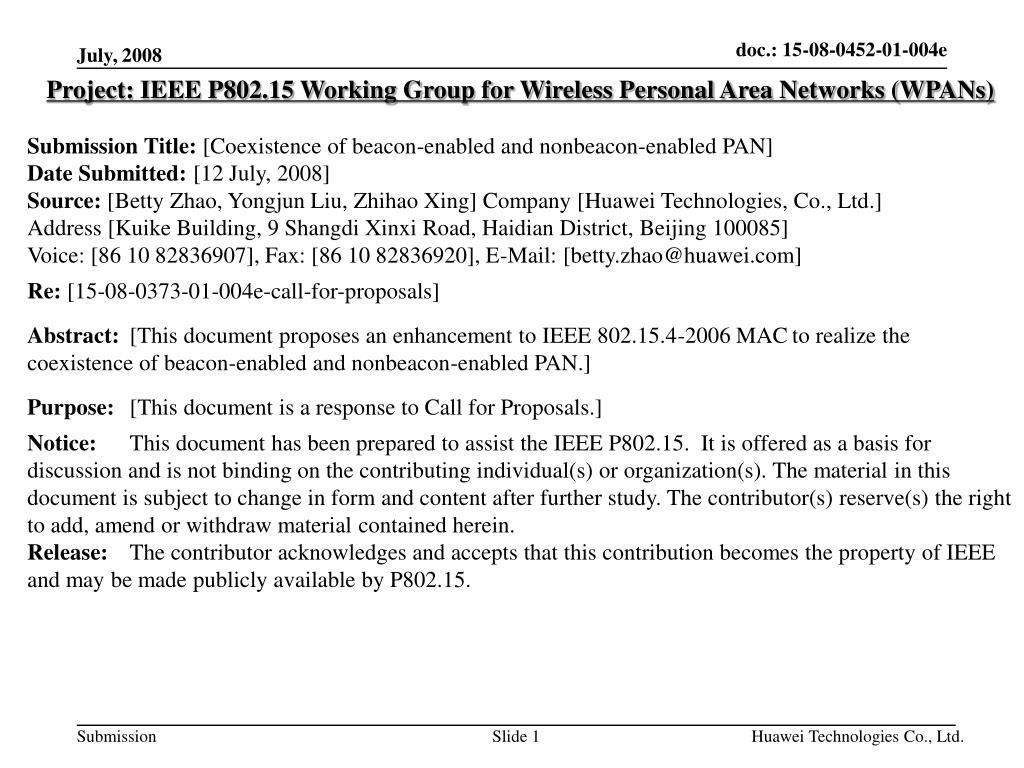 July, 2008

doc.: 15-08-0452-01-004e

Project: IEEE P802.15 Working Group for Wireless Personal Area Networks (WPANs)

Submission Title: [Coexistence of beacon-enabled and nonbeacon-enabled PAN]
Date Submitted: [12 July, 2008]
Source: [Betty Zhao, Yongjun Liu, Zhihao Xing] Company [Huawei Technologies, Co., Ltd.]
Address [Kuike Building, 9 Shangdi Xinxi Road, Haidian District, Beijing 100085]
Voice: [86 10 82836907], Fax: [86 10 82836920], E-Mail: [betty.zhao@huawei.com]

Re: [15-08-0373-01-004e-call-for-proposals]

Abstract: [This document proposes an enhancement to IEEE 802.15.4-2006 MAC to realize the coexistence of beacon-enabled and nonbeacon-enabled PAN.]

Purpose: [This document is a response to Call for Proposals.]

Notice: This document has been prepared to assist the IEEE P802.15. It is offered as a basis for discussion and is not binding on the contributing individual(s) or organization(s). The material in this document is subject to change in form and content after further study. The contributor(s) reserve(s) the right to add, amend or withdraw material contained herein.
Release: The contributor acknowledges and accepts that this contribution becomes the property of IEEE and may be made publicly available by P802.15.

Submission

Slide 1

Huawei Technologies Co., Ltd.